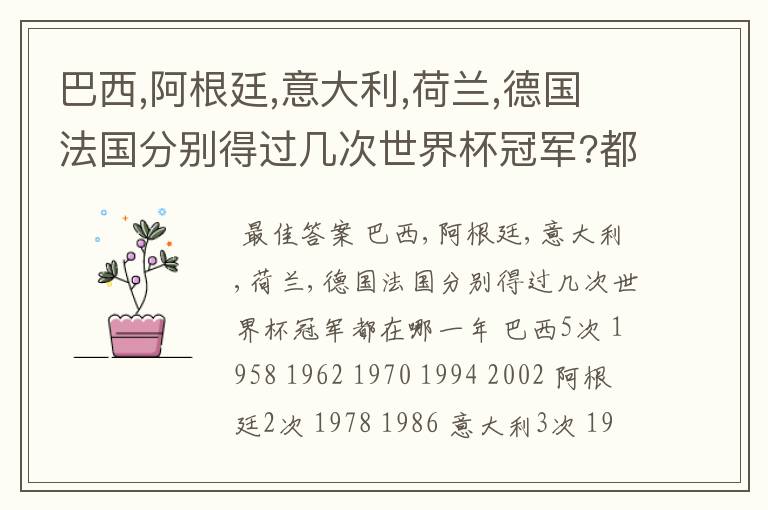 巴西,阿根廷,意大利,荷兰,德国法国分别得过几次世界杯冠军?都

最佳答案 巴西,阿根廷,意大利,荷兰,德国法国分别得过几次世界杯冠军都在哪一年 巴西5次 1958 1962 1970 1994 2002 阿根廷2次 1978 1986 意大利3次 19